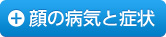 顔の病気と症状